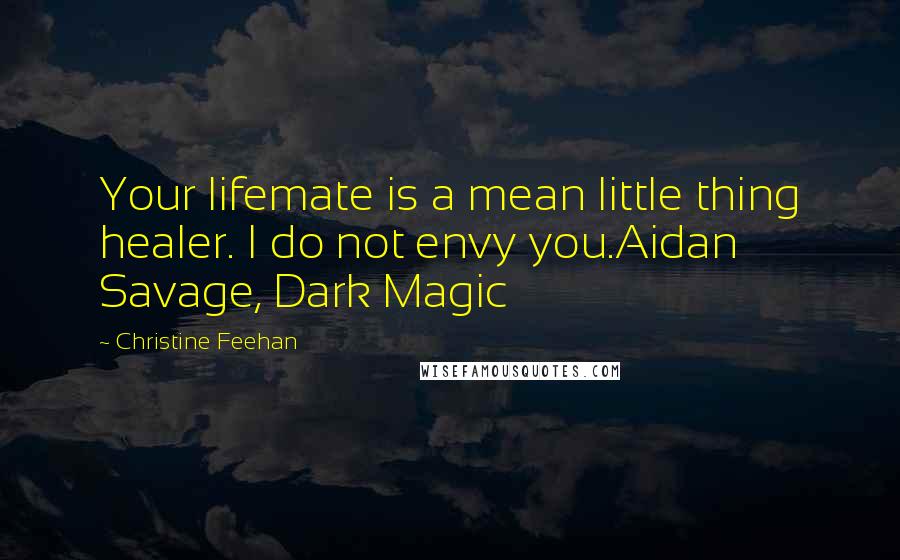 Your lifemate is a mean little thing healer. I do not envy you.Aidan Savage, Dark Magic

~ Christine Feehan

WISEFAMOUSQUOTES.COM